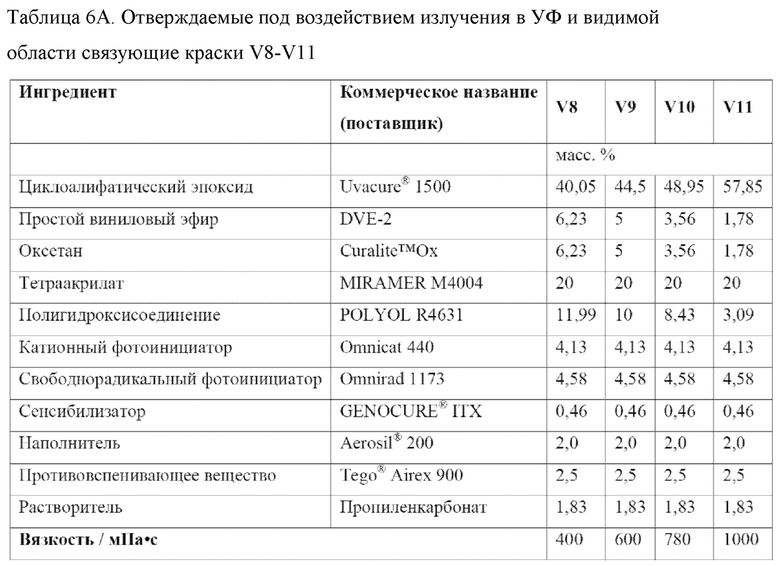 Таблица 6А. Отверждаемые под воздействием излучения в УФ и видимой области связующие краски V8-V11

| Ингредиент | Коммерческое название (поставщик) | V8 | V9 | V10 | V11 |
|---|---|---|---|---|---|
| | | масс. % | | | |
| Циклоалифатический эпоксид | Uvacure® 1500 | 40,05 | 44,5 | 48,95 | 57,85 |
| Простой виниловый эфир | DVE-2 | 6,23 | 5 | 3,56 | 1,78 |
| Оксетан | Curalite™Ox | 6,23 | 5 | 3,56 | 1,78 |
| Тетраакрилат | MIRAMER M4004 | 20 | 20 | 20 | 20 |
| Полигидроксисоединение | POLYOL R4631 | 11,99 | 10 | 8,43 | 3,09 |
| Катионный фотоинициатор | Omnicat 440 | 4,13 | 4,13 | 4,13 | 4,13 |
| Свободнорадикальный фотоинициатор | Omnirad 1173 | 4,58 | 4,58 | 4,58 | 4,58 |
| Сенсибилизатор | GENOCURE® ITX | 0,46 | 0,46 | 0,46 | 0,46 |
| Наполнитель | Aerosil® 200 | 2,0 | 2,0 | 2,0 | 2,0 |
| Противовспенивающее вещество | Tego® Airex 900 | 2,5 | 2,5 | 2,5 | 2,5 |
| Растворитель | Пропиленкарбонат | 1,83 | 1,83 | 1,83 | 1,83 |
| Вязкость / мПа•с | | 400 | 600 | 780 | 1000 |